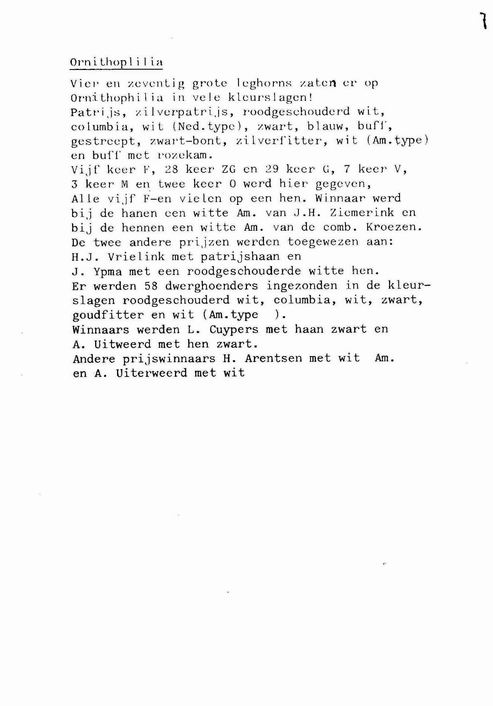 7

Ornithoplilia

Vier en zeventig grote leghorns zaten er op Ornithophilia in vele kleurslagen!
Patrijs, zilverpatrijs, roodgeschouderd wit, columbia, wit (Ned.type), zwart, blauw, buff, gestreept, zwart-bont, zilverfitter, wit (Am.type) en buff met rozekam.
Vijf keer F, 28 keer ZG en 29 keer G, 7 keer V, 3 keer M en twee keer O werd hier gegeven,
Alle vijf F-en vielen op een hen. Winnaar werd bij de hanen een witte Am. van J.H. Ziemerink en bij de hennen een witte Am. van de comb. Kroezen.
De twee andere prijzen werden toegewezen aan:
H.J. Vrielink met patrijshaan en
J. Ypma met een roodgeschouderde witte hen.
Er werden 58 dwerghoenders ingezonden in de kleurslagen roodgeschouderd wit, columbia, wit, zwart, goudfitter en wit (Am.type ).
Winnaars werden L. Cuypers met haan zwart en
A. Uitweerd met hen zwart.
Andere prijswinnaars H. Arentsen met wit Am.
en A. Uiterweerd met wit